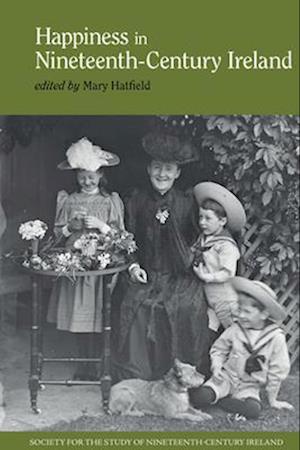 Happiness in Nineteenth-Century Ireland

edited by Mary Hatfield

SOCIETY FOR THE STUDY OF NINETEENTH-CENTURY IRELAND